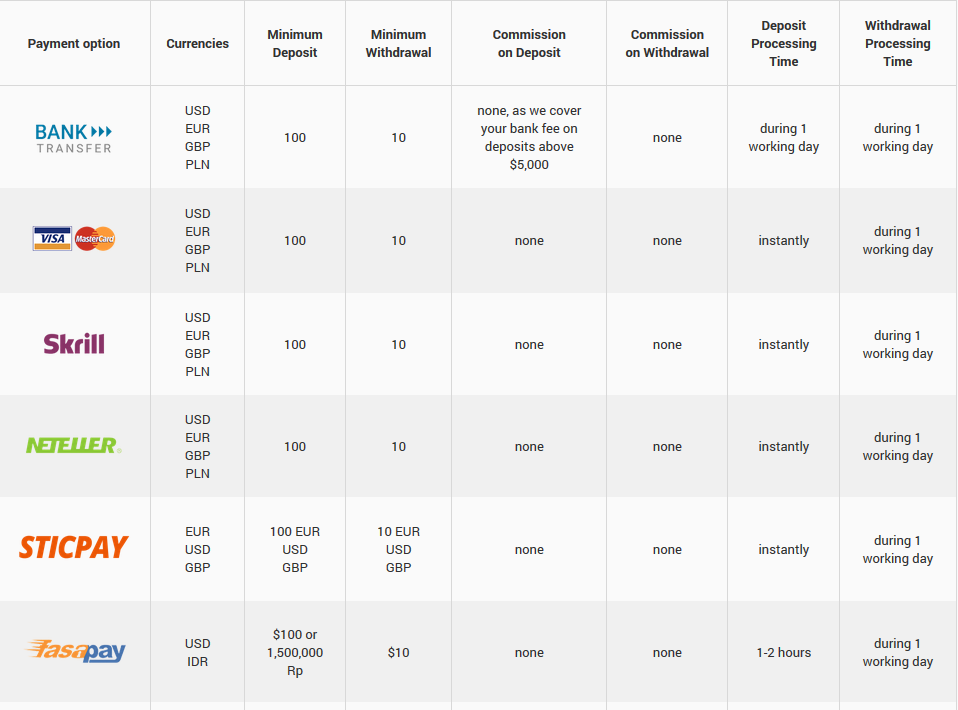 | Payment option | Currencies | Minimum Deposit | Minimum Withdrawal | Commission on Deposit | Commission on Withdrawal | Deposit Processing Time | Withdrawal Processing Time |
|---|---|---|---|---|---|---|---|
| BANK TRANSFER | USD EUR GBP PLN | 100 | 10 | none, as we cover your bank fee on deposits above $5,000 | none | during 1 working day | during 1 working day |
| VISA MasterCard | USD EUR GBP PLN | 100 | 10 | none | none | instantly | during 1 working day |
| Skrill | USD EUR GBP PLN | 100 | 10 | none | none | instantly | during 1 working day |
| NETELLER | USD EUR GBP PLN | 100 | 10 | none | none | instantly | during 1 working day |
| STICPAY | EUR USD GBP | 100 EUR USD GBP | 10 EUR USD GBP | none | none | instantly | during 1 working day |
| fasapay | USD IDR | $100 or 1,500,000 Rp | $10 | none | none | 1-2 hours | during 1 working day |